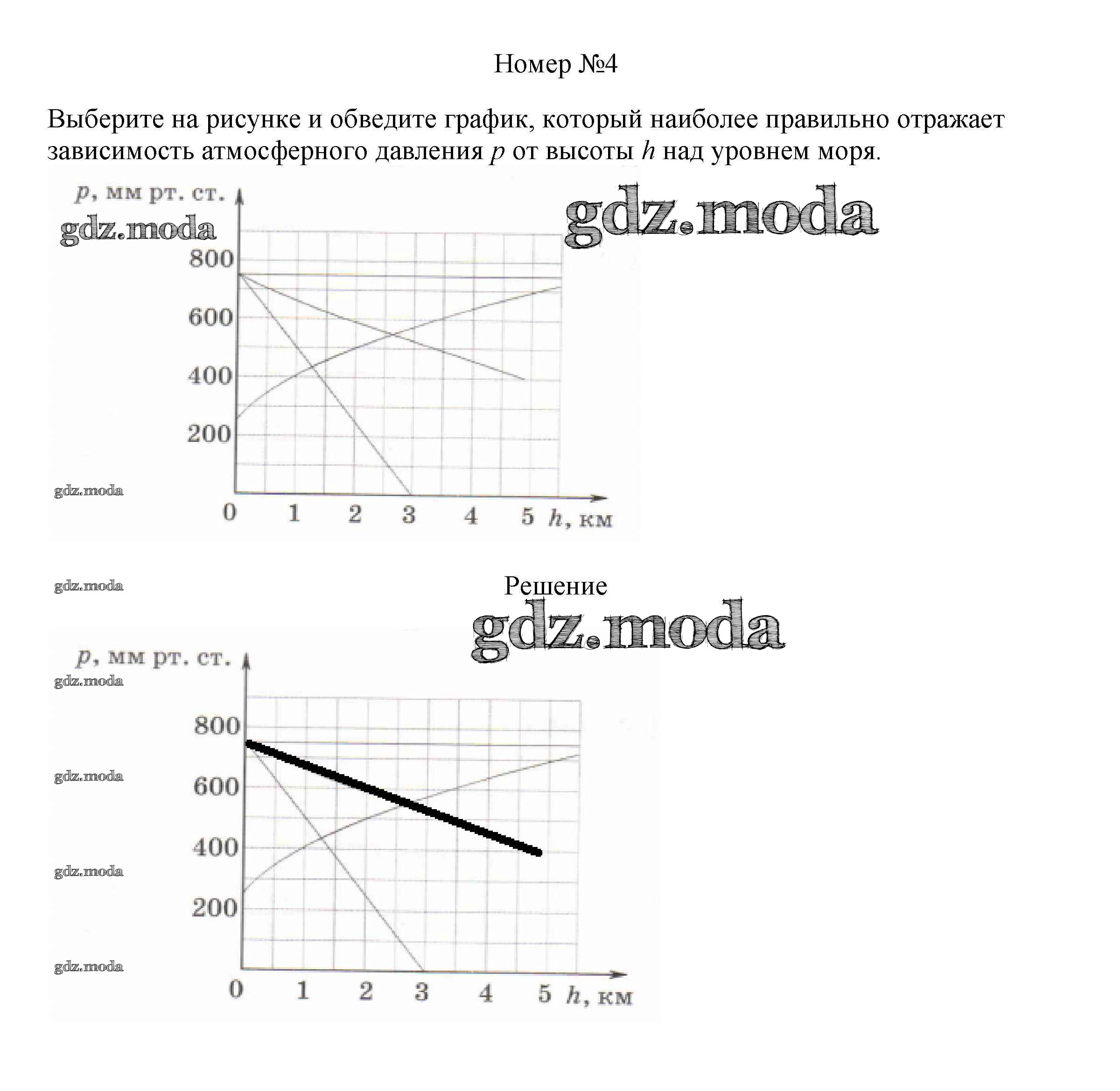 Номер №4

Выберите на рисунке и обведите график, который наиболее правильно отражает зависимость атмосферного давления $p$ от высоты $h$ над уровнем моря.

$p$, мм рт. ст.
gdz.moda
gdz.moda
800
600
400
200
gdz.moda
0 1 2 3 4 5 $h$, км

gdz.moda
Решение
gdz.moda

$p$, мм рт. ст.
gdz.moda
800
gdz.moda
600
400
gdz.moda
200
gdz.moda
0 1 2 3 4 5 $h$, км